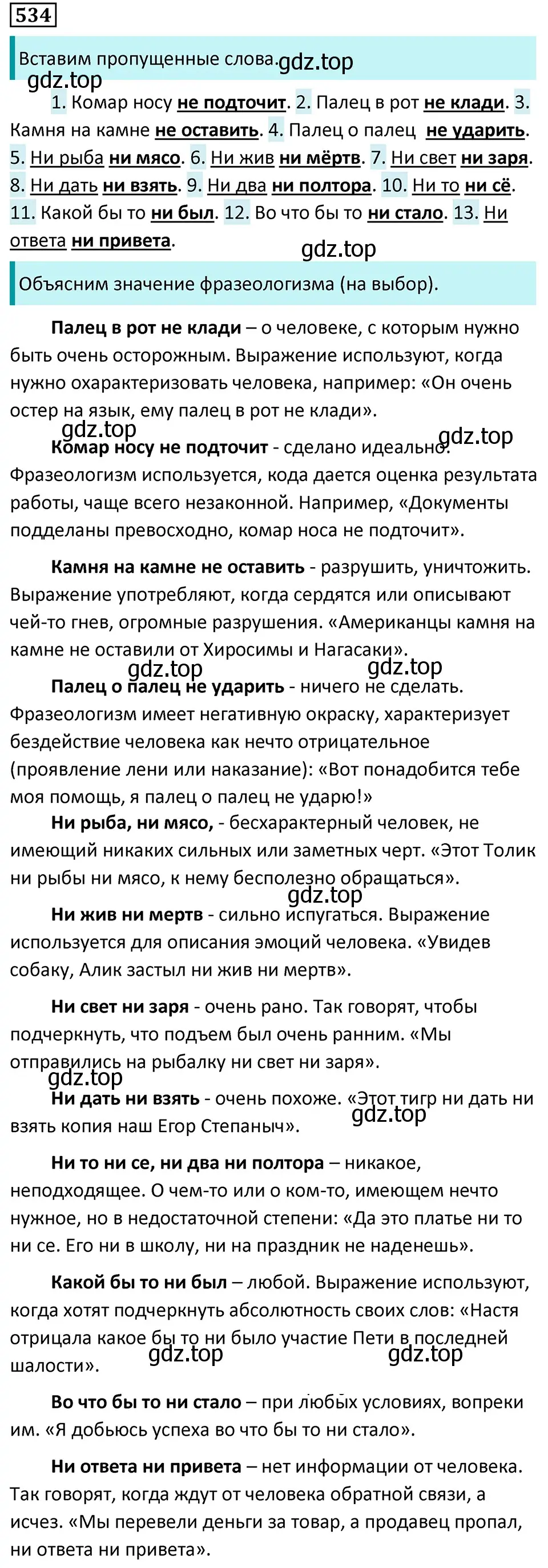 534

Вставим пропущенные слова. gdz.top

gdz.top

1. Комар носу не подточит. 2. Палец в рот не клади. 3. Камня на камне не оставить. 4. Палец о палец не ударить. 5. Ни рыба ни мясо. 6. Ни жив ни мёртв. 7. Ни свет ни заря. 8. Ни дать ни взять. 9. Ни два ни полтора. 10. Ни то ни сё. 11. Какой бы то ни был. 12. Во что бы то ни стало. 13. Ни ответа ни привета.

gdz.top

Объясним значение фразеологизма (на выбор).

Палец в рот не клади – о человеке, с которым нужно быть очень осторожным. Выражение используют, когда нужно охарактеризовать человека, например: «Он очень остер на язык, ему палец в рот не клади».

gdz.top gdz.top

Комар носу не подточит - сделано идеально. Фразеологизм используется, кода дается оценка результата работы, чаще всего незаконной. Например, «Документы подделаны превосходно, комар носа не подточит».

Камня на камне не оставить - разрушить, уничтожить. Выражение употребляют, когда сердятся или описывают чей-то гнев, огромные разрушения. «Американцы камня на камне не оставили от Хиросимы и Нагасаки».

gdz.top gdz.top

Палец о палец не ударить - ничего не сделать. Фразеологизм имеет негативную окраску, характеризует бездействие человека как нечто отрицательное (проявление лени или наказание): «Вот понадобится тебе моя помощь, я палец о палец не ударю!»

Ни рыба, ни мясо, - бесхарактерный человек, не имеющий никаких сильных или заметных черт. «Этот Толик ни рыбы ни мясо, к нему бесполезно обращаться».

gdz.top

Ни жив ни мертв - сильно испугаться. Выражение используется для описания эмоций человека. «Увидев собаку, Алик застыл ни жив ни мертв».

Ни свет ни заря - очень рано. Так говорят, чтобы подчеркнуть, что подъем был очень ранним. «Мы отправились на рыбалку ни свет ни заря».

gdz.top

Ни дать ни взять - очень похоже. «Этот тигр ни дать ни взять копия наш Егор Степаныч».

gdz.top

Ни то ни се, ни два ни полтора – никакое, неподходящее. О чем-то или о ком-то, имеющем нечто нужное, но в недостаточной степени: «Да это платье ни то ни се. Его ни в школу, ни на праздник не наденешь».

Какой бы то ни был – любой. Выражение используют, когда хотят подчеркнуть абсолютность своих слов: «Настя отрицала какое бы то ни было участие Пети в последней шалости».

gdz.top gdz.top

Во что бы то ни стало – при любых условиях, вопреки им. «Я добьюсь успеха во что бы то ни стало».

Ни ответа ни привета – нет информации от человека. Так говорят, когда ждут от человека обратной связи, а исчез. «Мы перевели деньги за товар, а продавец пропал, ни ответа ни привета».